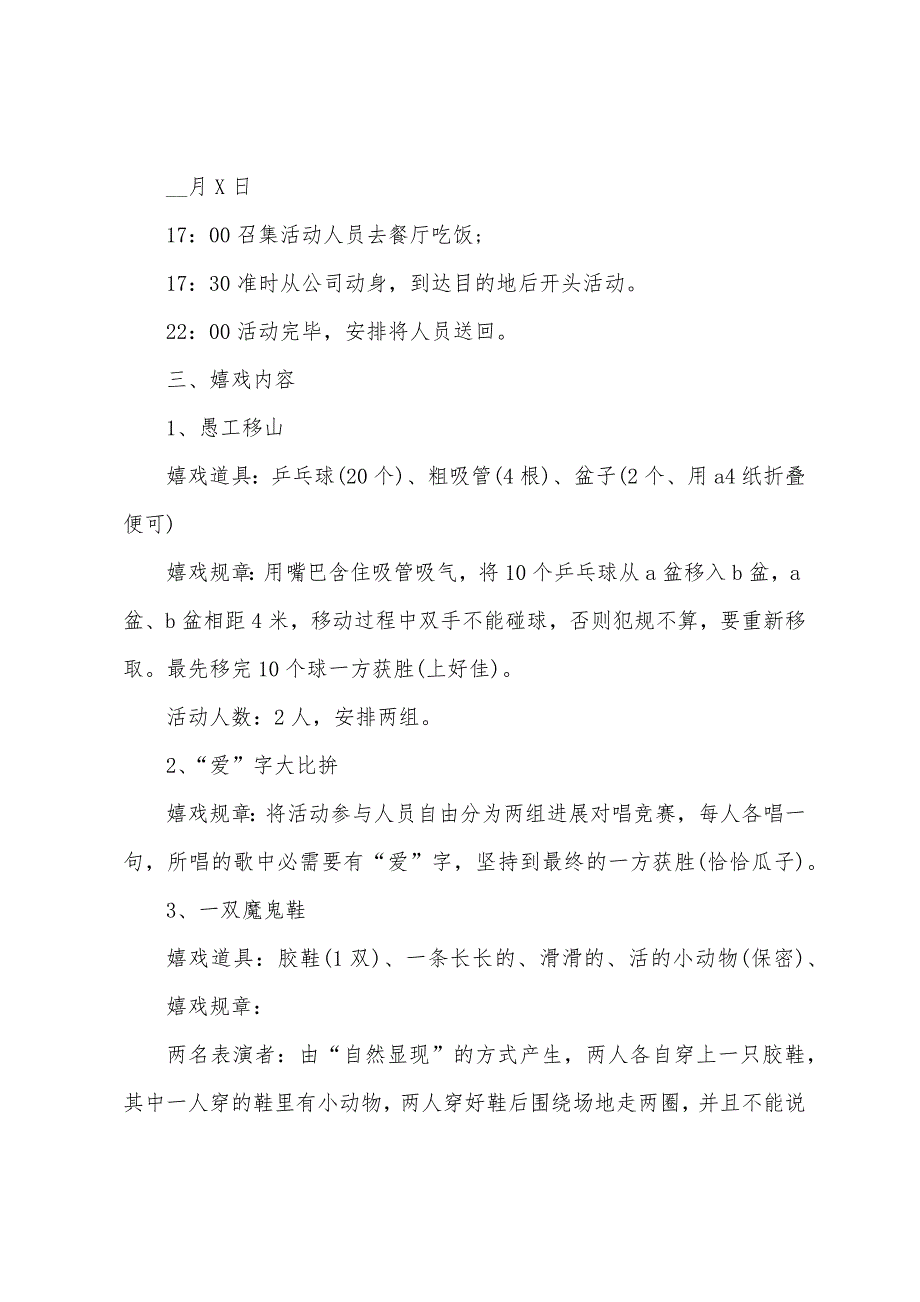 __月 X 日

17：00 召集活动人员去餐厅吃饭；

17：30 准时从公司动身，到达目的地后开头活动。

22：00 活动完毕，安排将人员送回。

三、嬉戏内容

1、愚工移山

嬉戏道具：乒乓球(20 个)、粗吸管(4 根)、盆子(2 个、用 a4 纸折叠便可)

嬉戏规章：用嘴巴含住吸管吸气，将 10 个乒乓球从 a 盆移入 b 盆，a 盆、b 盆相距 4 米，移动过程中双手不能碰球，否则犯规不算，要重新移取。最先移完 10 个球一方获胜(上好佳)。

活动人数：2 人，安排两组。

2、“爱”字大比拚

嬉戏规章：将活动参与人员自由分为两组进展对唱竞赛，每人各唱一句，所唱的歌中必需要有“爱”字，坚持到最终的一方获胜(恰恰瓜子)。

3、一双魔鬼鞋

嬉戏道具：胶鞋(1 双)、一条长长的、滑滑的、活的小动物(保密)、

嬉戏规章：

两名表演者：由“自然显现”的方式产生，两人各自穿上一只胶鞋，其中一人穿的鞋里有小动物，两人穿好鞋后围绕场地走两圈，并且不能说